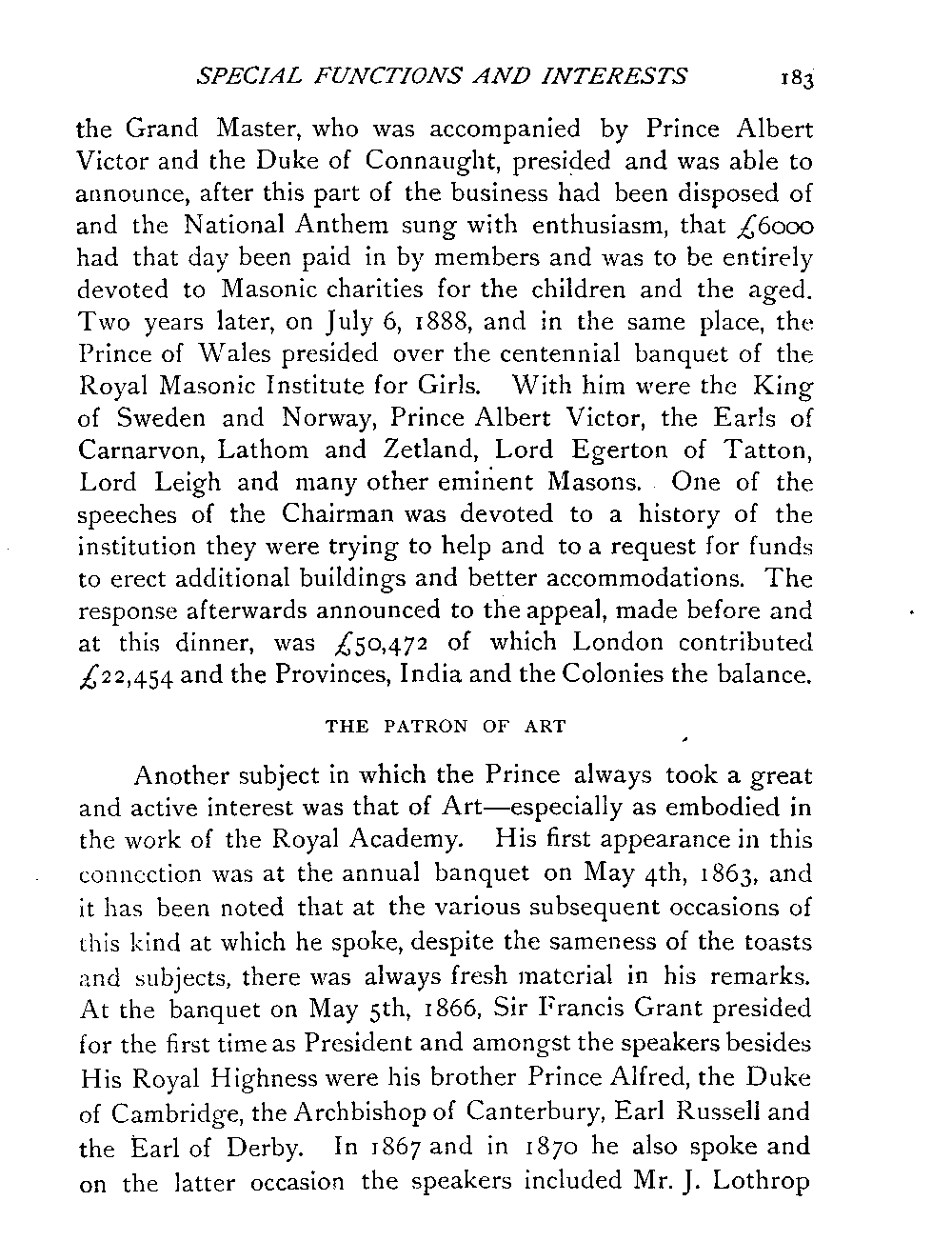 SPECIAL FUNCTIONS AND INTERESTS 183

the Grand Master, who was accompanied by Prince Albert Victor and the Duke of Connaught, presided and was able to announce, after this part of the business had been disposed of and the National Anthem sung with enthusiasm, that £6000 had that day been paid in by members and was to be entirely devoted to Masonic charities for the children and the aged. Two years later, on July 6, 1888, and in the same place, the Prince of Wales presided over the centennial banquet of the Royal Masonic Institute for Girls. With him were the King of Sweden and Norway, Prince Albert Victor, the Earls of Carnarvon, Lathom and Zetland, Lord Egerton of Tatton, Lord Leigh and many other eminent Masons. One of the speeches of the Chairman was devoted to a history of the institution they were trying to help and to a request for funds to erect additional buildings and better accommodations. The response afterwards announced to the appeal, made before and at this dinner, was £50,472 of which London contributed £22,454 and the Provinces, India and the Colonies the balance.

THE PATRON OF ART

Another subject in which the Prince always took a great and active interest was that of Art—especially as embodied in the work of the Royal Academy. His first appearance in this connection was at the annual banquet on May 4th, 1863, and it has been noted that at the various subsequent occasions of this kind at which he spoke, despite the sameness of the toasts and subjects, there was always fresh material in his remarks. At the banquet on May 5th, 1866, Sir Francis Grant presided for the first time as President and amongst the speakers besides His Royal Highness were his brother Prince Alfred, the Duke of Cambridge, the Archbishop of Canterbury, Earl Russell and the Earl of Derby. In 1867 and in 1870 he also spoke and on the latter occasion the speakers included Mr. J. Lothrop